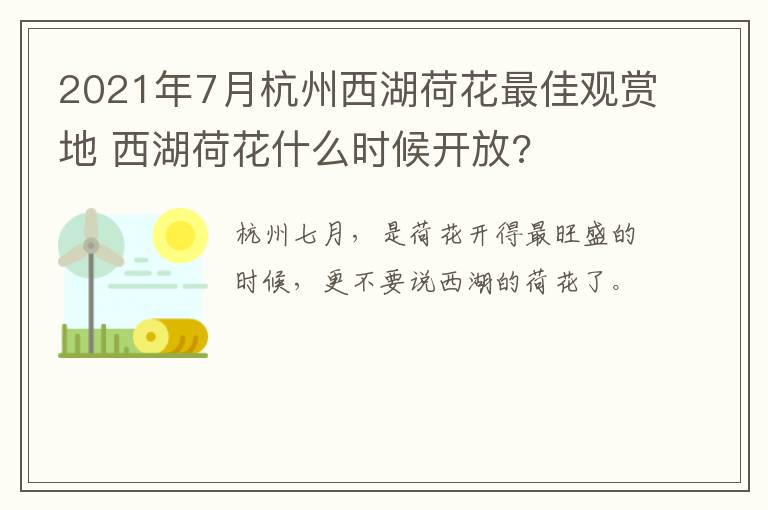 2021年7月杭州西湖荷花最佳观赏地 西湖荷花什么时候开放?

杭州七月，是荷花开得最旺盛的时候，更不要说西湖的荷花了。